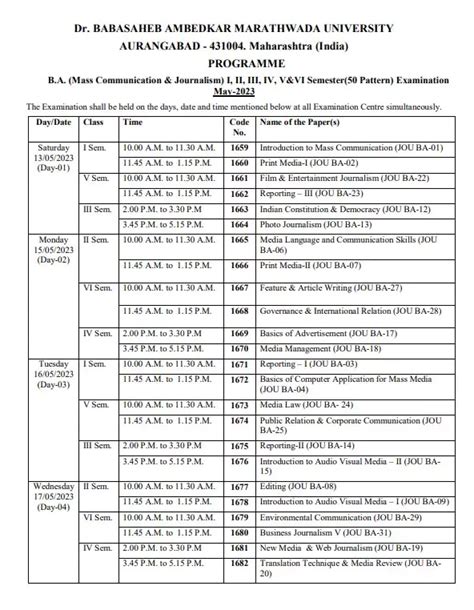 Dr. BABASAHEB AMBEDKAR MARATHWADA UNIVERSITY
AURANGABAD - 431004. Maharashtra (India)
PROGRAMME
B.A. (Mass Communication & Journalism) I, II, III, IV, V&VI Semester(50 Pattern) Examination
May-2023

The Examination shall be held on the days, date and time mentioned below at all Examination Centre simultaneously.

| Day/Date | Class | Time | Code No. | Name of the Paper(s) |
|---|---|---|---|---|
| Saturday 13/05/2023 (Day-01) | I Sem. | 10.00 A.M. to 11.30 A.M. | 1659 | Introduction to Mass Communication (JOU BA-01) |
| | | 11.45 A.M. to 1.15 P.M. | 1660 | Print Media-I (JOU BA-02) |
| | V Sem. | 10.00 A.M. to 11.30 A.M. | 1661 | Film & Entertainment Journalism (JOU BA-22) |
| | | 11.45 A.M. to 1.15 P.M. | 1662 | Reporting – III (JOU BA-23) |
| | III Sem. | 2.00 P.M. to 3.30 P.M | 1663 | Indian Constitution & Democracy (JOU BA-12) |
| | | 3.45 P.M. to 5.15 P.M. | 1664 | Photo Journalism (JOU BA-13) |
| Monday 15/05/2023 (Day-02) | II Sem. | 10.00 A.M. to 11.30 A.M. | 1665 | Media Language and Communication Skills (JOU BA-06) |
| | | 11.45 A.M. to 1.15 P.M. | 1666 | Print Media-II (JOU BA-07) |
| | VI Sem. | 10.00 A.M. to 11.30 A.M. | 1667 | Feature & Article Writing (JOU BA-27) |
| | | 11.45 A.M. to 1.15 P.M. | 1668 | Governance & International Relation (JOU BA-28) |
| | IV Sem. | 2.00 P.M. to 3.30 P.M | 1669 | Basics of Advertisement (JOU BA-17) |
| | | 3.45 P.M. to 5.15 P.M. | 1670 | Media Management (JOU BA-18) |
| Tuesday 16/05/2023 (Day-03) | I Sem. | 10.00 A.M. to 11.30 A.M. | 1671 | Reporting – I (JOU BA-03) |
| | | 11.45 A.M. to 1.15 P.M. | 1672 | Basics of Computer Application for Mass Media (JOU BA-04) |
| | V Sem. | 10.00 A.M. to 11.30 A.M. | 1673 | Media Law (JOU BA- 24) |
| | | 11.45 A.M. to 1.15 P.M. | 1674 | Public Relation & Corporate Communication (JOU BA-25) |
| | III Sem. | 2.00 P.M. to 3.30 P.M | 1675 | Reporting-II (JOU BA-14) |
| | | 3.45 P.M. to 5.15 P.M. | 1676 | Introduction to Audio Visual Media – II (JOU BA-15) |
| Wednesday 17/05/2023 (Day-04) | II Sem. | 10.00 A.M. to 11.30 A.M. | 1677 | Editing (JOU BA-08) |
| | | 11.45 A.M. to 1.15 P.M. | 1678 | Introduction to Audio Visual Media – I (JOU BA-09) |
| | VI Sem. | 10.00 A.M. to 11.30 A.M. | 1679 | Environmental Communication (JOU BA-29) |
| | | 11.45 A.M. to 1.15 P.M. | 1680 | Business Journalism V (JOU BA-31) |
| | IV Sem. | 2.00 P.M. to 3.30 P.M | 1681 | New Media & Web Journalism (JOU BA-19) |
| | | 3.45 P.M. to 5.15 P.M. | 1682 | Translation Technique & Media Review (JOU BA-20) |